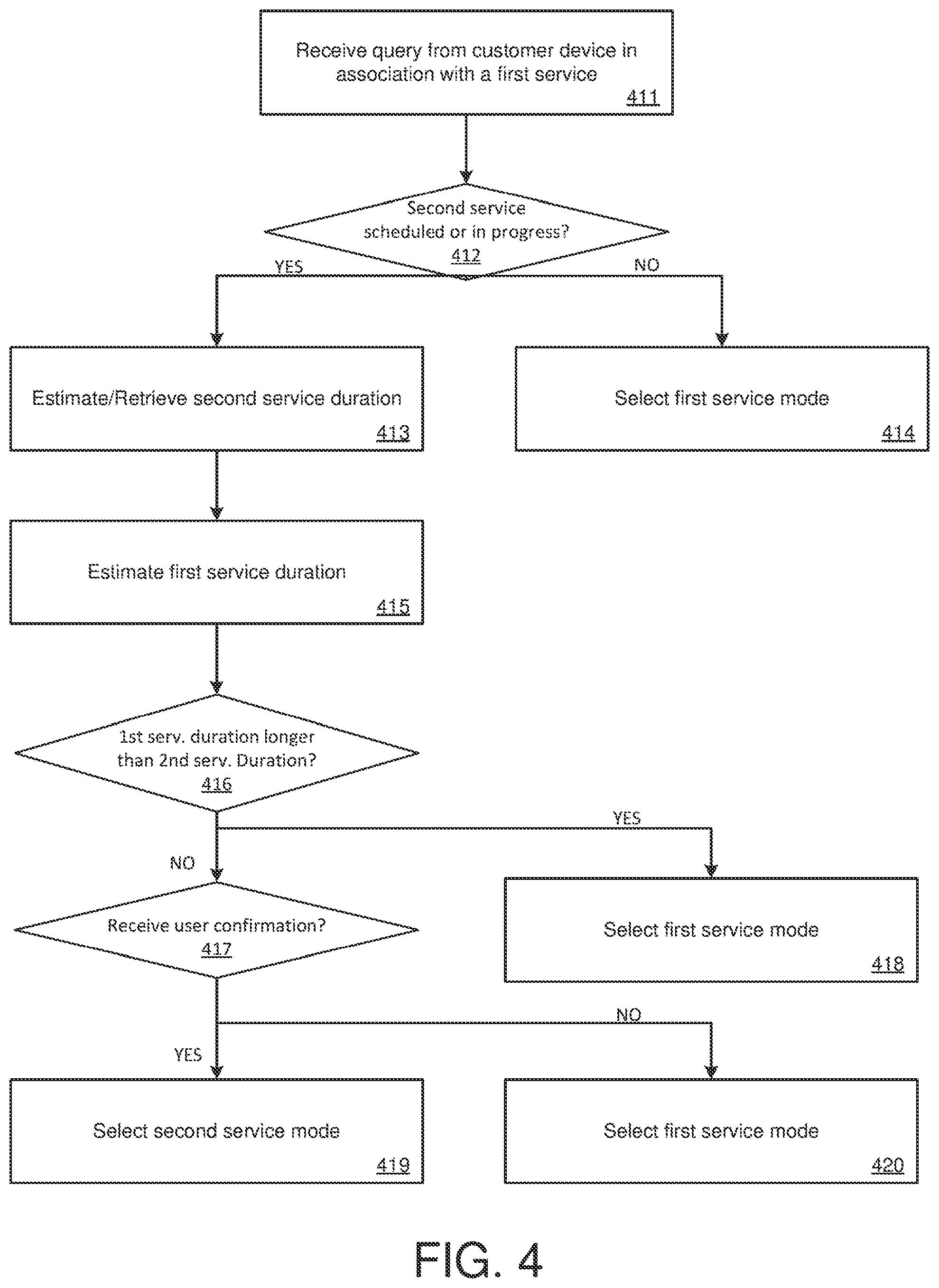 Receive query from customer device in association with a first service
411

Second service scheduled or in progress?
412

YES

NO

Estimate/Retrieve second service duration
413

Select first service mode
414

Estimate first service duration
415

1st serv. duration longer than 2nd serv. Duration?
416

YES

NO

Receive user confirmation?
417

Select first service mode
418

NO

YES

Select second service mode
419

Select first service mode
420

FIG. 4